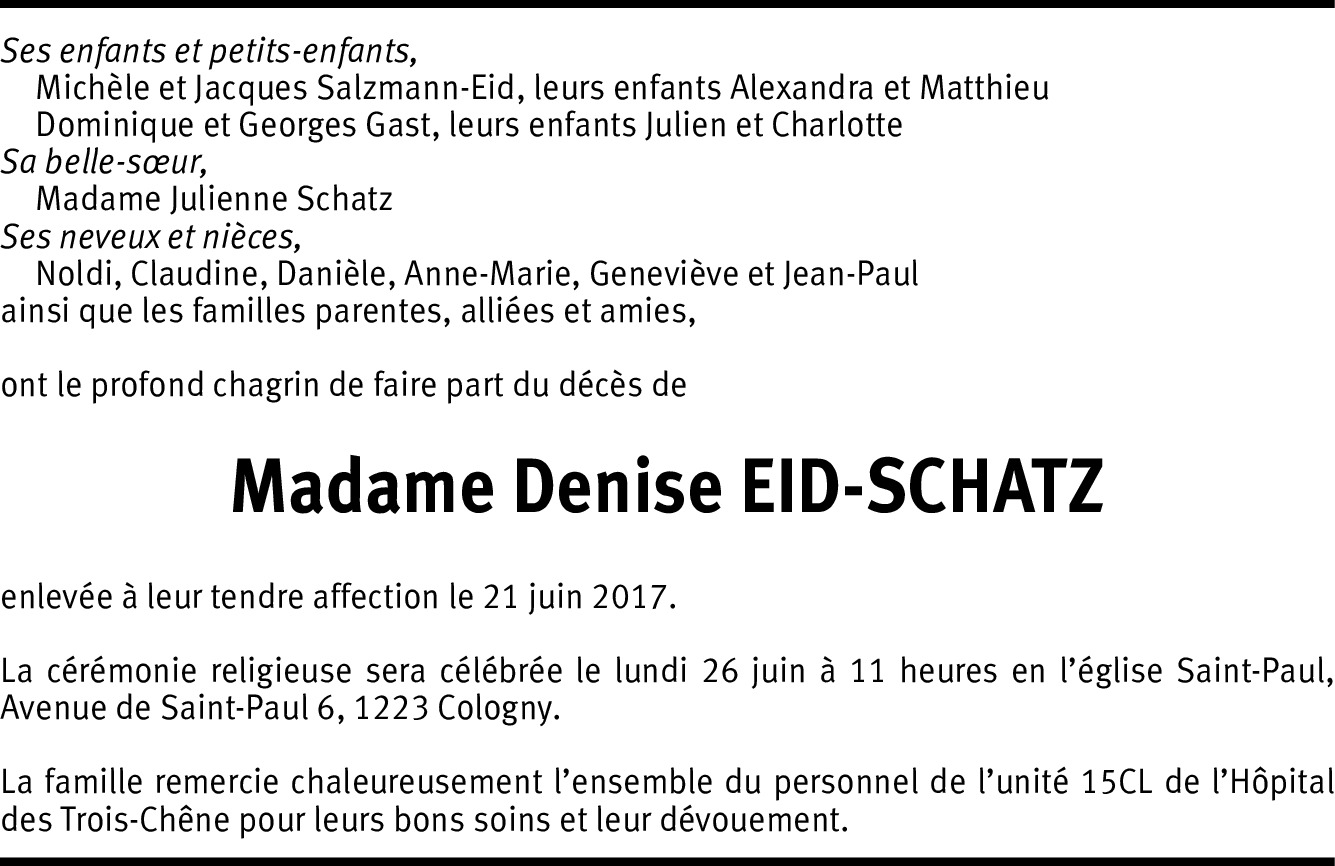 Ses enfants et petits-enfants,
Michèle et Jacques Salzmann-Eid, leurs enfants Alexandra et Matthieu
Dominique et Georges Gast, leurs enfants Julien et Charlotte
Sa belle-sœur,
Madame Julienne Schatz
Ses neveux et nièces,
Noldi, Claudine, Danièle, Anne-Marie, Geneviève et Jean-Paul
ainsi que les familles parentes, alliées et amies,

ont le profond chagrin de faire part du décès de

Madame Denise EID-SCHATZ

enlevée à leur tendre affection le 21 juin 2017.

La cérémonie religieuse sera célébrée le lundi 26 juin à 11 heures en l'église Saint-Paul, Avenue de Saint-Paul 6, 1223 Cologny.

La famille remercie chaleureusement l'ensemble du personnel de l'unité 15CL de l'Hôpital des Trois-Chêne pour leurs bons soins et leur dévouement.